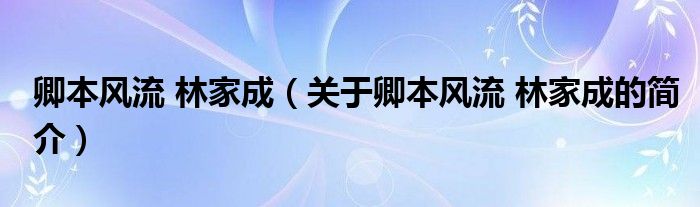 卿本风流 林家成（关于卿本风流 林家成的简介）